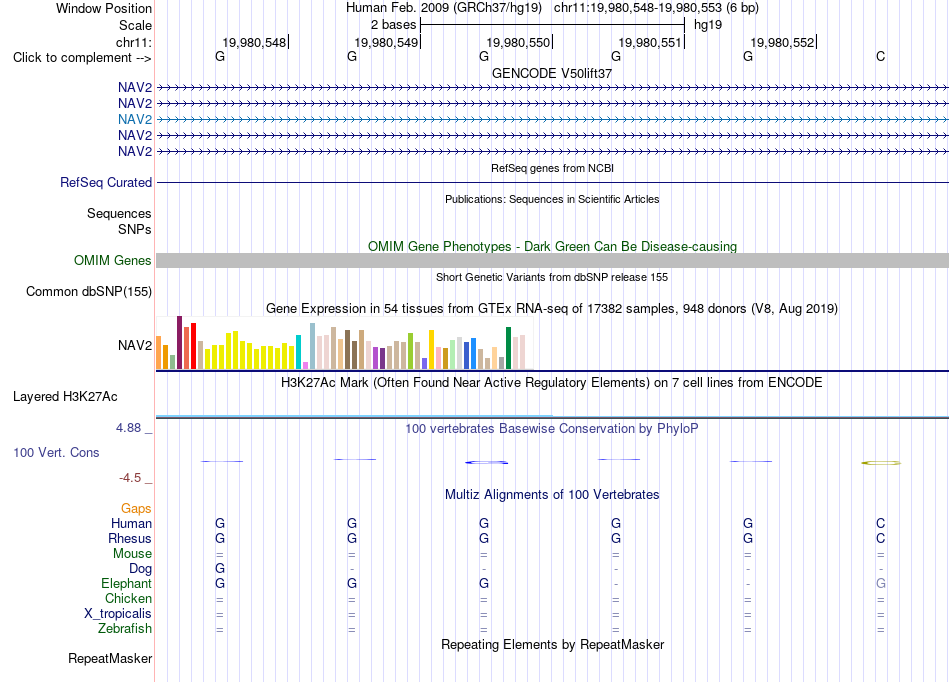 Window Position Human Feb. 2009 (GRCh37/hg19) chr11:19,980,548-19,980,553 (6 bp)
Scale 2 bases hg19
chr11: 19,980,548 19,980,549 19,980,550 19,980,551 19,980,552
Click to complement --> G G G G G C
GENCODE V50lift37
NAV2
NAV2
NAV2
NAV2
NAV2
RefSeq genes from NCBI
RefSeq Curated
Publications: Sequences in Scientific Articles
Sequences
SNPs
OMIM Gene Phenotypes - Dark Green Can Be Disease-causing
OMIM Genes
Short Genetic Variants from dbSNP release 155
Common dbSNP(155)
Gene Expression in 54 tissues from GTEx RNA-seq of 17382 samples, 948 donors (V8, Aug 2019)
NAV2
H3K27Ac Mark (Often Found Near Active Regulatory Elements) on 7 cell lines from ENCODE
Layered H3K27Ac
4.88 _ 100 vertebrates Basewise Conservation by PhyloP
100 Vert. Cons
-4.5 _
Multiz Alignments of 100 Vertebrates
Gaps
Human G G G G G C
Rhesus G G G G G C
Mouse = = = = = =
Dog G - - - - -
Elephant G G G - - G
Chicken = = = = = =
X_tropicalis = = = = = =
Zebrafish = = = = = =
Repeating Elements by RepeatMasker
RepeatMasker